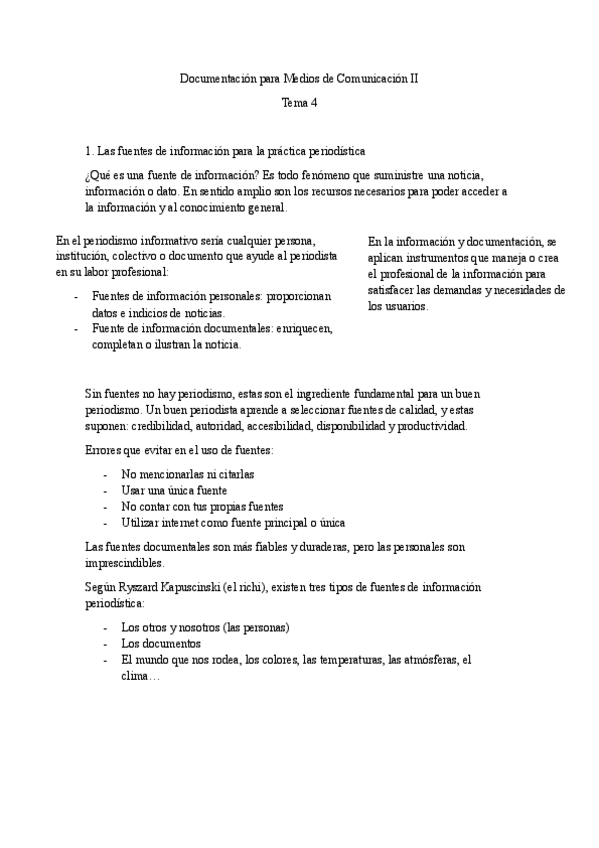 Documentación para Medios de Comunicación II

Tema 4

1. Las fuentes de información para la práctica periodística

¿Qué es una fuente de información? Es todo fenómeno que suministre una noticia, información o dato. En sentido amplio son los recursos necesarios para poder acceder a la información y al conocimiento general.

En el periodismo informativo sería cualquier persona, institución, colectivo o documento que ayude al periodista en su labor profesional:

- Fuentes de información personales: proporcionan datos e indicios de noticias.
- Fuente de información documentales: enriquecen, completan o ilustran la noticia.

En la información y documentación, se aplican instrumentos que maneja o crea el profesional de la información para satisfacer las demandas y necesidades de los usuarios.

Sin fuentes no hay periodismo, estas son el ingrediente fundamental para un buen periodismo. Un buen periodista aprende a seleccionar fuentes de calidad, y estas suponen: credibilidad, autoridad, accesibilidad, disponibilidad y productividad.

Errores que evitar en el uso de fuentes:

- No mencionarlas ni citarlas
- Usar una única fuente
- No contar con tus propias fuentes
- Utilizar internet como fuente principal o única

Las fuentes documentales son más fiables y duraderas, pero las personales son imprescindibles.

Según Ryszard Kapuscinski (el richi), existen tres tipos de fuentes de información periodística:

- Los otros y nosotros (las personas)
- Los documentos
- El mundo que nos rodea, los colores, las temperaturas, las atmósferas, el clima…